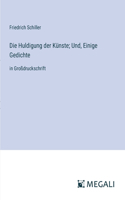 Friedrich Schiller

Die Huldigung der Künste; Und, Einige Gedichte

in Großdruckschrift

MEGALI